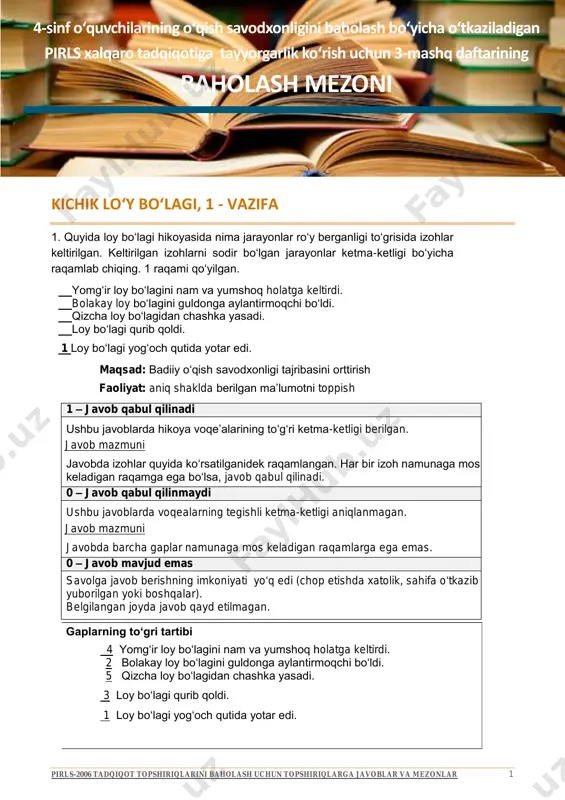 4-sinf o‘quvchilarining o‘qish savodxonligini baholash bo‘yicha o‘tkaziladigan PIRLS xalqaro tadqiqotiga tayyorgarlik ko‘rish uchun 3-mashq daftarining

BAHOLASH MEZONI

KICHIK LO‘Y BO‘LAGI, 1 - VAZIFA

1. Quyida loy bo‘lagi hikoyasida nima jarayonlar ro‘y berganligi to‘grisida izohlar keltirilgan. Keltirilgan izohlarni sodir bo‘lgan jarayonlar ketma-ketligi bo‘yicha raqamlab chiqing. 1 raqami qo‘yilgan.

__Yomg‘ir loy bo‘lagini nam va yumshoq holatga keltirdi.
__Bolakay loy bo‘lagini guldonga aylantirmoqchi bo‘ldi.
__Qizcha loy bo‘lagidan chashka yasadi.
__Loy bo‘lagi qurib qoldi.
1 Loy bo‘lagi yog‘och qutida yotar edi.

Maqsad: Badiiy o‘qish savodxonligi tajribasini orttirish
Faoliyat: aniq shaklda berilgan ma’lumotni toppish

1 – Javob qabul qilinadi
Ushbu javoblarda hikoya voqe’alarining to‘g‘ri ketma-ketligi berilgan.
Javob mazmuni
Javobda izohlar quyida ko‘rsatilganidek raqamlangan. Har bir izoh namunaga mos keladigan raqamga ega bo‘lsa, javob qabul qilinadi.
0 – Javob qabul qilinmaydi
Ushbu javoblarda voqealarning tegishli ketma-ketligi aniqlanmagan.
Javob mazmuni
Javobda barcha gaplar namunaga mos keladigan raqamlarga ega emas.
0 – Javob mavjud emas
Savolga javob berishning imkoniyati yo‘q edi (chop etishda xatolik, sahifa o‘tkazib yuborilgan yoki boshqalar).
Belgilangan joyda javob qayd etilmagan.

Gaplarning to‘gri tartibi
4 Yomg‘ir loy bo‘lagini nam va yumshoq holatga keltirdi.
2 Bolakay loy bo‘lagini guldonga aylantirmoqchi bo‘ldi.
5 Qizcha loy bo‘lagidan chashka yasadi.
3 Loy bo‘lagi qurib qoldi.
1 Loy bo‘lagi yog‘och qutida yotar edi.

PIRLS-2006 TADQIQOT TOPSHIRIQLARINI BAHOLASH UCHUN TOPSHIRIQLARGA JAVOBLAR VA MEZONLAR 1